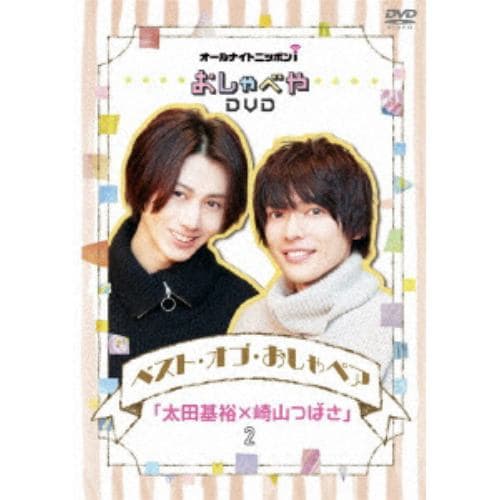 DVD

オールナイトニッポンi

おしゃべや
DVD

ベスト・オブ・おしゃペア

「太田基裕×崎山つばさ」

2